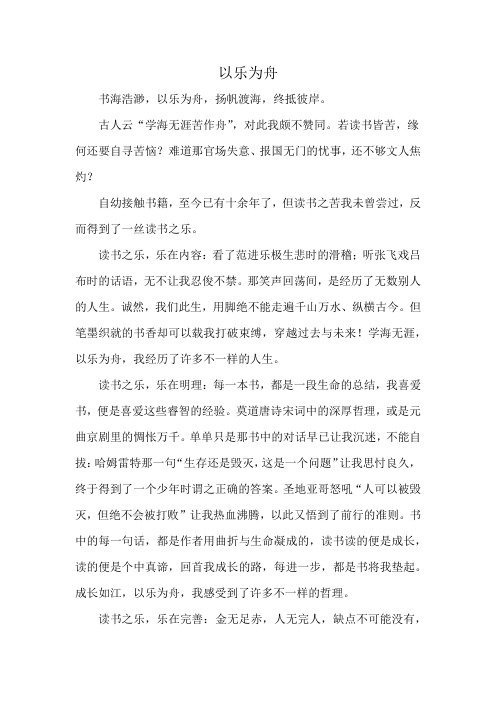 以乐为舟

书海浩渺，以乐为舟，扬帆渡海，终抵彼岸。

古人云“学海无涯苦作舟”，对此我颇不赞同。若读书皆苦，缘何还要自寻苦恼？难道那官场失意、报国无门的忧事，还不够文人焦灼？

自幼接触书籍，至今已有十余年了，但读书之苦我未曾尝过，反而得到了一丝读书之乐。

读书之乐，乐在内容：看了范进乐极生悲时的滑稽；听张飞戏吕布时的话语，无不让我忍俊不禁。那笑声回荡间，是经历了无数别人的人生。诚然，我们此生，用脚绝不能走遍千山万水、纵横古今。但笔墨织就的书香却可以载我打破束缚，穿越过去与未来！学海无涯，以乐为舟，我经历了许多不一样的人生。

读书之乐，乐在明理：每一本书，都是一段生命的总结，我喜爱书，便是喜爱这些睿智的经验。莫道唐诗宋词中的深厚哲理，或是元曲京剧里的惆怅万千。单单只是那书中的对话早已让我沉迷，不能自拔：哈姆雷特那一句“生存还是毁灭，这是一个问题”让我思忖良久，终于得到了一个少年时谓之正确的答案。圣地亚哥怒吼“人可以被毁灭，但绝不会被打败”让我热血沸腾，以此又悟到了前行的准则。书中的每一句话，都是作者用曲折与生命凝成的，读书读的便是成长，读的便是个中真谛，回首我成长的路，每进一步，都是书将我垫起。成长如江，以乐为舟，我感受到了许多不一样的哲理。

读书之乐，乐在完善：金无足赤，人无完人，缺点不可能没有，